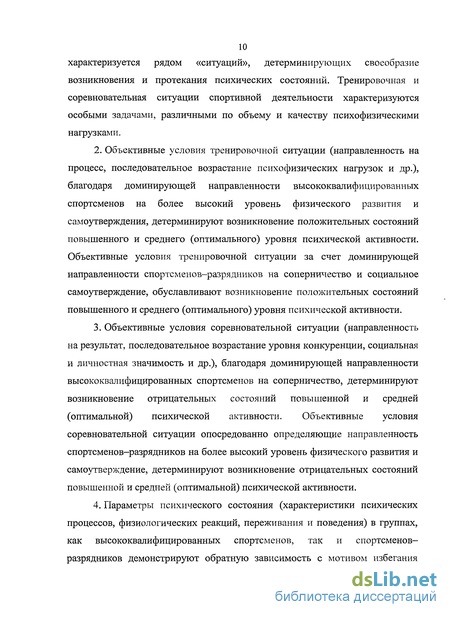 10

характеризуется рядом «ситуаций», детерминирующих своеобразие возникновения и протекания психических состояний. Тренировочная и соревновательная ситуации спортивной деятельности характеризуются особыми задачами, различными по объему и качеству психофизическими нагрузками.

2. Объективные условия тренировочной ситуации (направленность на процесс, последовательное возрастание психофизических нагрузок и др.), благодаря доминирующей направленности высококвалифицированных спортсменов на более высокий уровень физического развития и самоутверждения, детерминируют возникновение положительных состояний повышенного и среднего (оптимального) уровня психической активности. Объективные условия тренировочной ситуации за счет доминирующей направленности спортсменов–разрядников на соперничество и социальное самоутверждение, обуславливают возникновение положительных состояний повышенного и среднего (оптимального) уровня психической активности.

3. Объективные условия соревновательной ситуации (направленность на результат, последовательное возрастание уровня конкуренции, социальная и личностная значимость и др.), благодаря доминирующей направленности высококвалифицированных спортсменов на соперничество, детерминируют возникновение отрицательных состояний повышенной и средней (оптимальной) психической активности. Объективные условия соревновательной ситуации опосредованно определяющие направленность спортсменов–разрядников на более высокий уровень физического развития и самоутверждение, детерминируют возникновение отрицательных состояний повышенной и средней (оптимальной) психической активности.

4. Параметры психического состояния (характеристики психических процессов, физиологических реакций, переживания и поведения) в группах, как высококвалифицированных спортсменов, так и спортсменов–разрядников демонстрируют обратную зависимость с мотивом избегания

dsLib.net
библиотека диссертаций